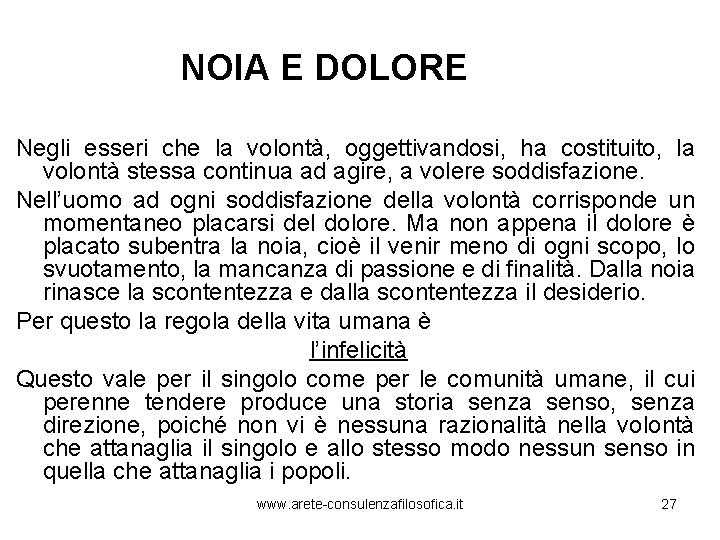 NOIA E DOLORE

Negli esseri che la volontà, oggettivandosi, ha costituito, la volontà stessa continua ad agire, a volere soddisfazione.

Nell'uomo ad ogni soddisfazione della volontà corrisponde un momentaneo placarsi del dolore. Ma non appena il dolore è placato subentra la noia, cioè il venir meno di ogni scopo, lo svuotamento, la mancanza di passione e di finalità. Dalla noia rinasce la scontentezza e dalla scontentezza il desiderio.

Per questo la regola della vita umana è

l'infelicità

Questo vale per il singolo come per le comunità umane, il cui perenne tendere produce una storia senza senso, senza direzione, poiché non vi è nessuna razionalità nella volontà che attanaglia il singolo e allo stesso modo nessun senso in quella che attanaglia i popoli.

www.arete-consulenzafilosofica.it

27